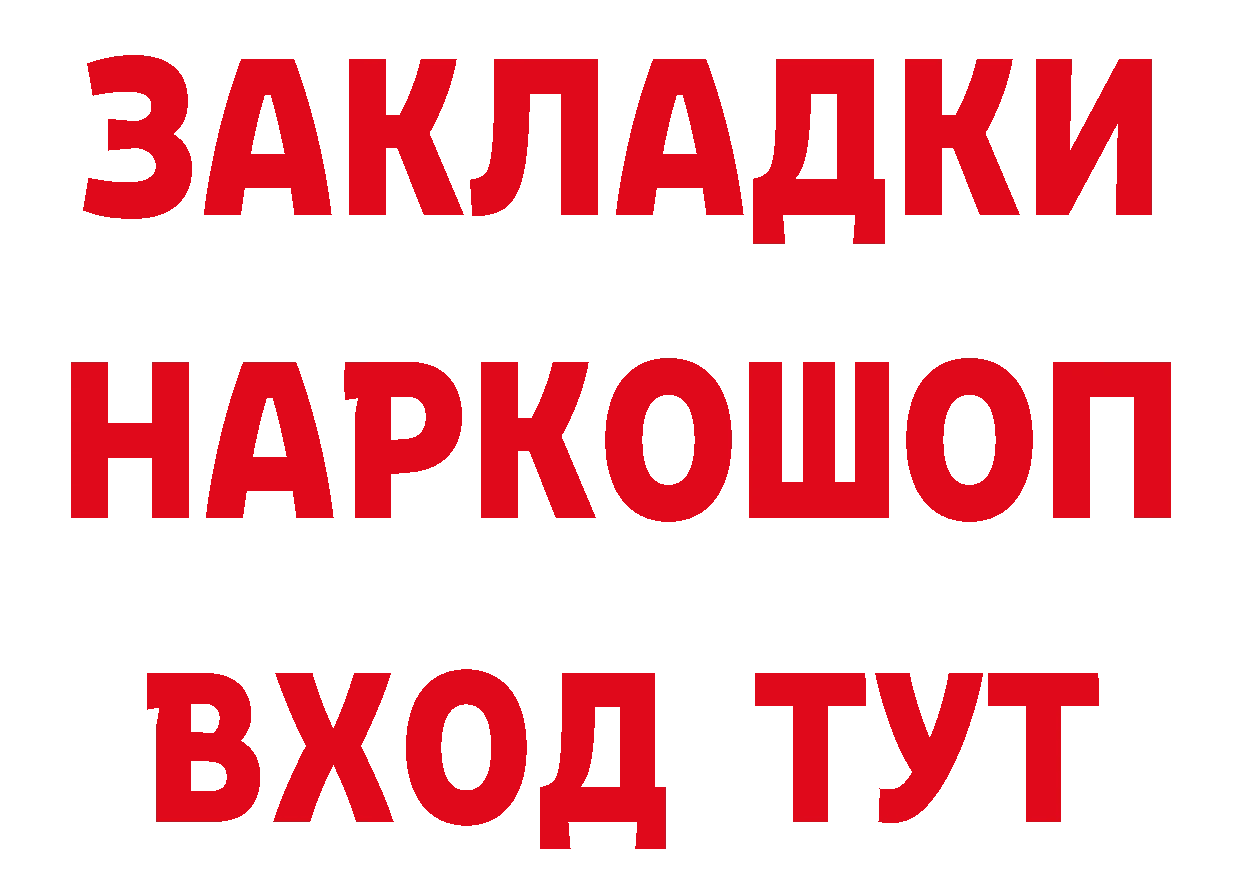 ЗАКЛАДКИ
НАРКОШОП
ВХОД ТУТ